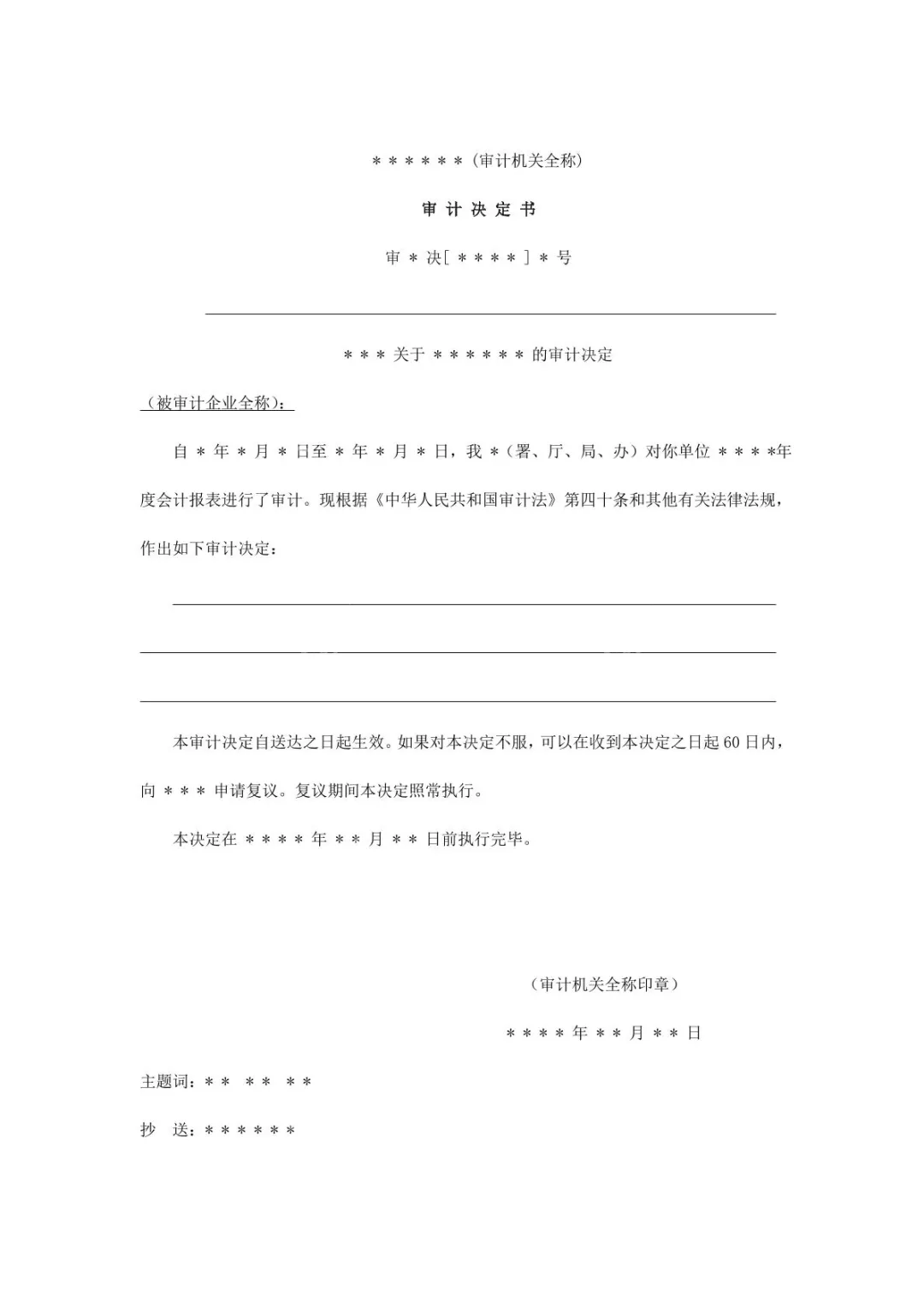 ＊＊＊＊＊＊（审计机关全称）

审 计 决 定 书

审＊决［＊＊＊＊］＊号

＊＊＊关于＊＊＊＊＊＊的审计决定

（被审计企业全称）：

自＊年＊月＊日至＊年＊月＊日，我＊（署、厅、局、办）对你单位＊＊＊＊年度会计报表进行了审计。现根据《中华人民共和国审计法》第四十条和其他有关法律法规，作出如下审计决定：

本审计决定自送达之日起生效。如果对本决定不服，可以在收到本决定之日起60日内，向＊＊＊申请复议。复议期间本决定照常执行。

本决定在＊＊＊＊年＊＊月＊＊日前执行完毕。

（审计机关全称印章）

＊＊＊＊年＊＊月＊＊日

主题词：＊＊ ＊＊ ＊＊

抄 送：＊＊＊＊＊＊